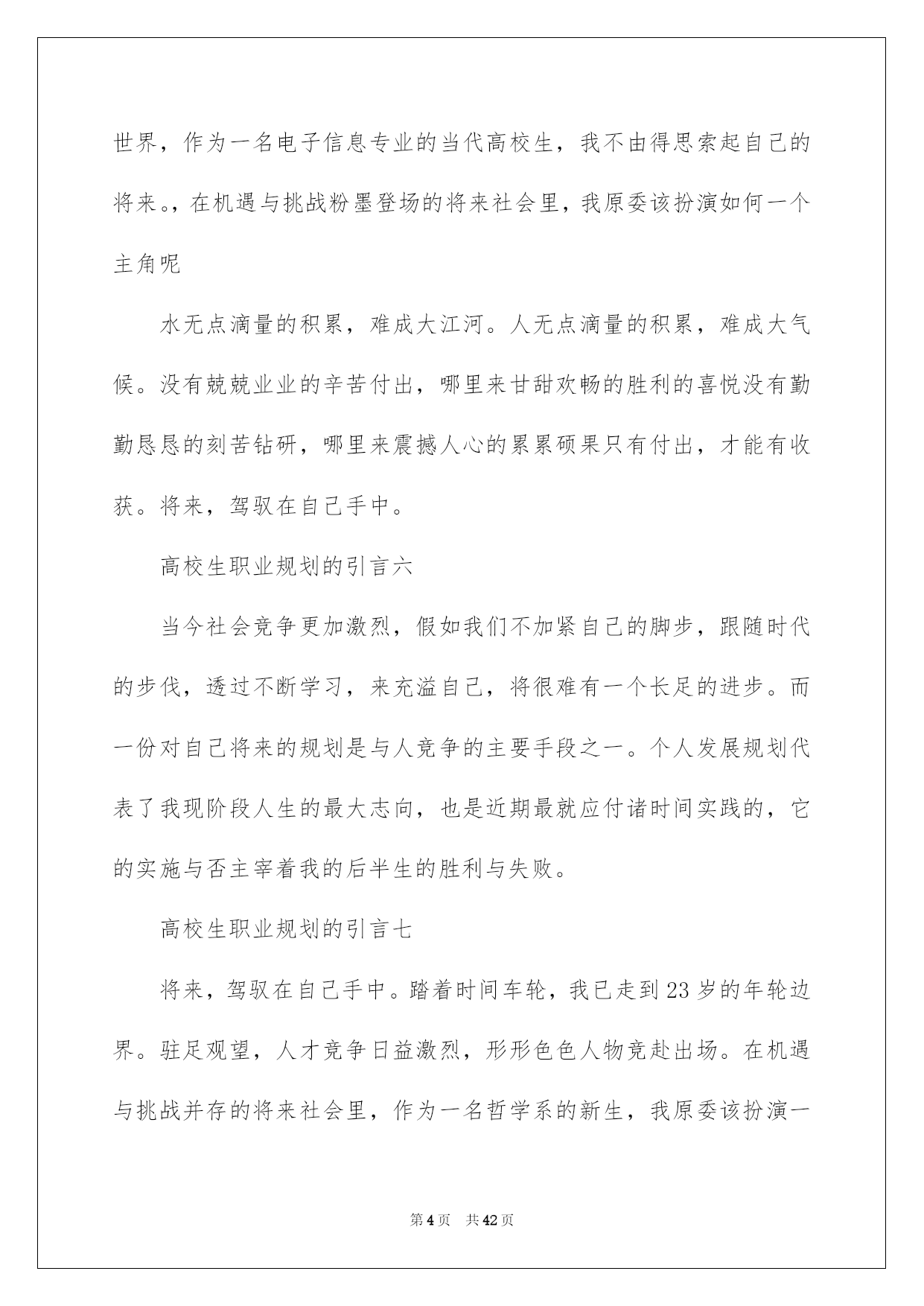 世界，作为一名电子信息专业的当代高校生，我不由得思索起自己的将来。，在机遇与挑战粉墨登场的将来社会里，我原委该扮演如何一个主角呢

水无点滴量的积累，难成大江河。人无点滴量的积累，难成大气候。没有兢兢业业的辛苦付出，哪里来甘甜欢畅的胜利的喜悦没有勤勤恳恳的刻苦钻研，哪里来震撼人心的累累硕果只有付出，才能有收获。将来，驾驭在自己手中。

高校生职业规划的引言六

当今社会竞争更加激烈，假如我们不加紧自己的脚步，跟随时代的步伐，透过不断学习，来充溢自己，将很难有一个长足的进步。而一份对自己将来的规划是与人竞争的主要手段之一。个人发展规划代表了我现阶段人生的最大志向，也是近期最就应付诸时间实践的，它的实施与否主宰着我的后半生的胜利与失败。

高校生职业规划的引言七

将来，驾驭在自己手中。踏着时间车轮，我已走到23岁的年轮边界。驻足观望，人才竞争日益激烈，形形色色人物竞赴出场。在机遇与挑战并存的将来社会里，作为一名哲学系的新生，我原委该扮演一

第4页 共42页